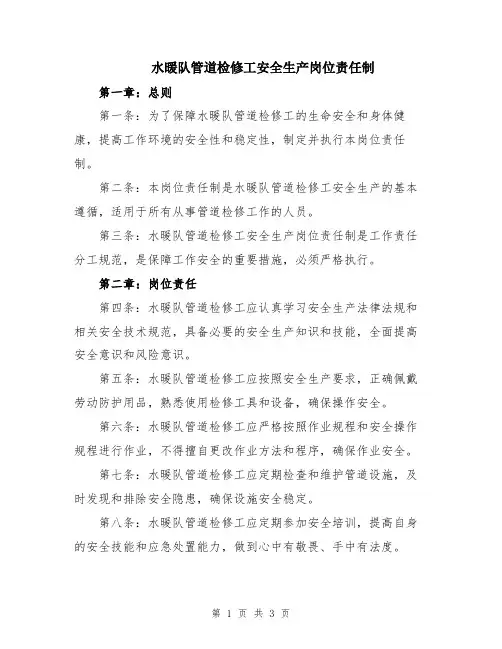 水暖队管道检修工安全生产岗位责任制

第一章：总则

第一条：为了保障水暖队管道检修工的生命安全和身体健康，提高工作环境的安全性和稳定性，制定并执行本岗位责任制。

第二条：本岗位责任制是水暖队管道检修工安全生产的基本遵循，适用于所有从事管道检修工作的人员。

第三条：水暖队管道检修工安全生产岗位责任制是工作责任分工规范，是保障工作安全的重要措施，必须严格执行。

第二章：岗位责任

第四条：水暖队管道检修工应认真学习安全生产法律法规和相关安全技术规范，具备必要的安全生产知识和技能，全面提高安全意识和风险意识。

第五条：水暖队管道检修工应按照安全生产要求，正确佩戴劳动防护用品，熟悉使用检修工具和设备，确保操作安全。

第六条：水暖队管道检修工应严格按照作业规程和安全操作规程进行作业，不得擅自更改作业方法和程序，确保作业安全。

第七条：水暖队管道检修工应定期检查和维护管道设施，及时发现和排除安全隐患，确保设施安全稳定。

第八条：水暖队管道检修工应定期参加安全培训，提高自身的安全技能和应急处置能力，做到心中有敬畏、手中有法度。

第 1 页 共 3 页